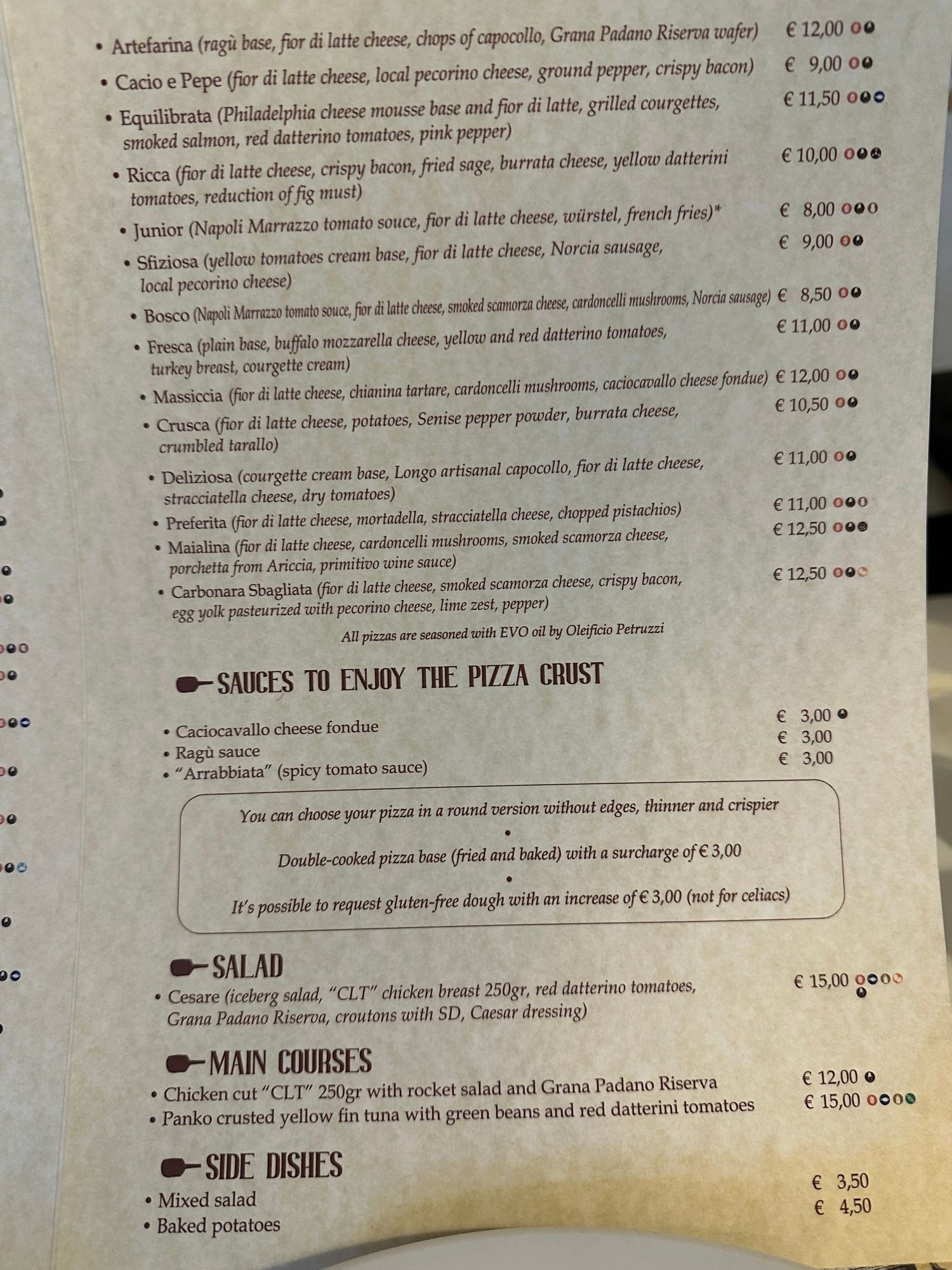 • Artefarina (ragù base, fior di latte cheese, chops of capocollo, Grana Padano Riserva wafer) € 12,00

• Cacio e Pepe (fior di latte cheese, local pecorino cheese, ground pepper, crispy bacon) € 9,00

• Equilibrata (Philadelphia cheese mousse base and fior di latte, grilled courgettes, smoked salmon, red datterino tomatoes, pink pepper) € 11,50

• Ricca (fior di latte cheese, crispy bacon, fried sage, burrata cheese, yellow datterini tomatoes, reduction of fig must) € 10,00

• Junior (Napoli Marrazzo tomato souce, fior di latte cheese, würstel, french fries)* € 8,00

• Sfiziosa (yellow tomatoes cream base, fior di latte cheese, Norcia sausage, local pecorino cheese) € 9,00

• Bosco (Napoli Marrazzo tomato souce, fior di latte cheese, smoked scamorza cheese, cardoncelli mushrooms, Norcia sausage) € 8,50

• Fresca (plain base, buffalo mozzarella cheese, yellow and red datterino tomatoes, turkey breast, courgette cream) € 11,00

• Massiccia (fior di latte cheese, chianina tartare, cardoncelli mushrooms, caciocavallo cheese fondue) € 12,00

• Crusca (fior di latte cheese, potatoes, Senise pepper powder, burrata cheese, crumbled tarallo) € 10,50

• Deliziosa (courgette cream base, Longo artisanal capocollo, fior di latte cheese, stracciatella cheese, dry tomatoes) € 11,00

• Preferita (fior di latte cheese, mortadella, stracciatella cheese, chopped pistachios) € 11,00

• Maialina (fior di latte cheese, cardoncelli mushrooms, smoked scamorza cheese, porchetta from Ariccia, primitivo wine sauce) € 12,50

• Carbonara Sbagliata (fior di latte cheese, smoked scamorza cheese, crispy bacon, egg yolk pasteurized with pecorino cheese, lime zest, pepper) € 12,50

All pizzas are seasoned with EVO oil by Oleificio Petruzzi

SAUCES TO ENJOY THE PIZZA CRUST

• Caciocavallo cheese fondue € 3,00
• Ragù sauce € 3,00
• "Arrabbiata" (spicy tomato sauce) € 3,00

You can choose your pizza in a round version without edges, thinner and crispier
•
Double-cooked pizza base (fried and baked) with a surcharge of € 3,00
•
It's possible to request gluten-free dough with an increase of € 3,00 (not for celiacs)

SALAD

• Cesare (iceberg salad, "CLT" chicken breast 250gr, red datterino tomatoes, Grana Padano Riserva, croutons with SD, Caesar dressing) € 15,00

MAIN COURSES

• Chicken cut "CLT" 250gr with rocket salad and Grana Padano Riserva € 12,00
• Panko crusted yellow fin tuna with green beans and red datterini tomatoes € 15,00

SIDE DISHES

• Mixed salad € 3,50
• Baked potatoes € 4,50